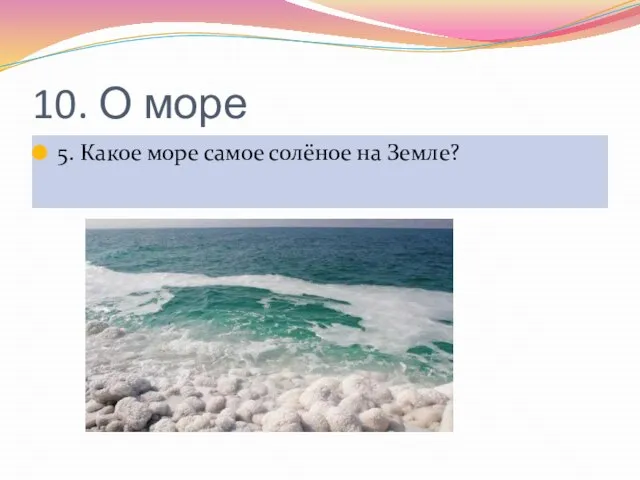 10. О море

5. Какое море самое солёное на Земле?